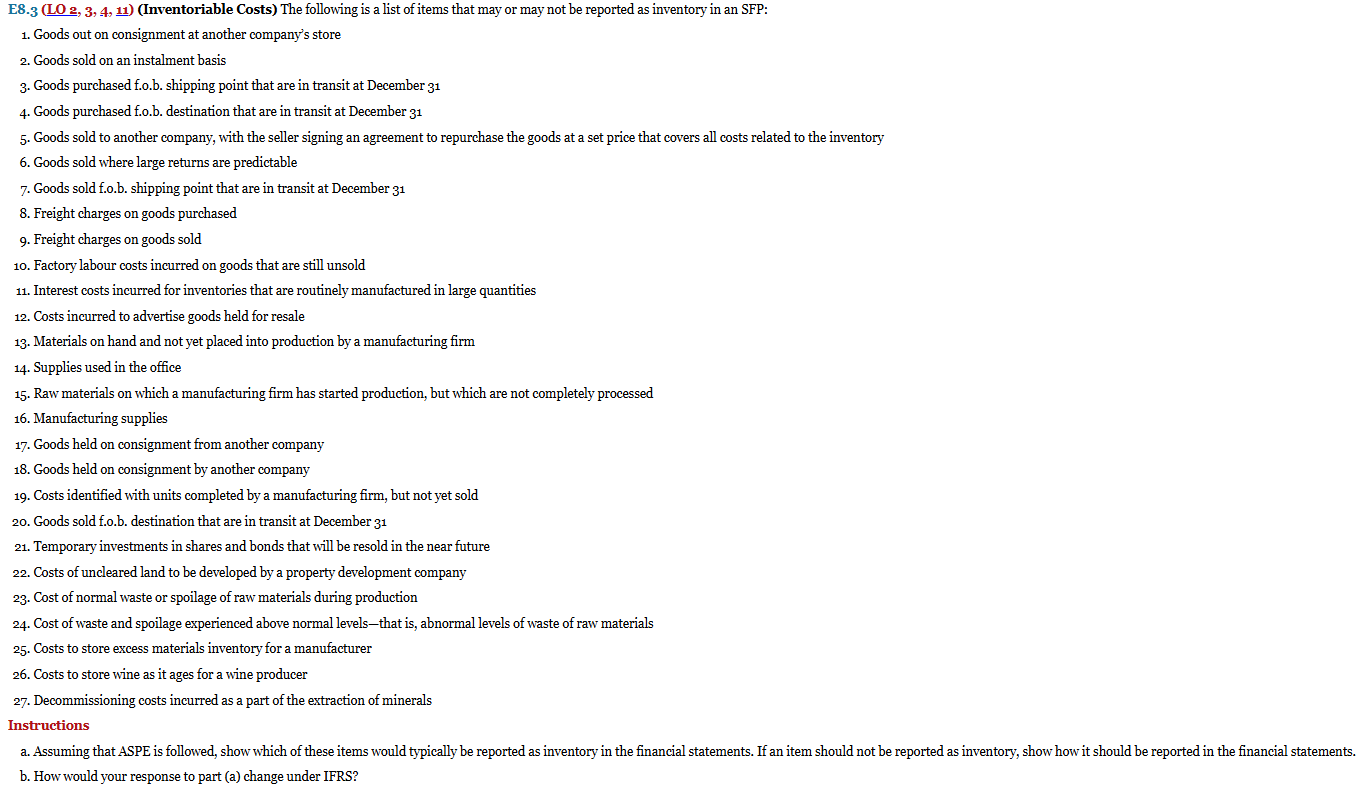 E8.3 (LO 2, 3, 4, 11) (Inventoriable Costs) The following is a list of items that may or may not be reported as inventory in an SFP:

1. Goods out on consignment at another company's store
2. Goods sold on an instalment basis
3. Goods purchased f.o.b. shipping point that are in transit at December 31
4. Goods purchased f.o.b. destination that are in transit at December 31
5. Goods sold to another company, with the seller signing an agreement to repurchase the goods at a set price that covers all costs related to the inventory
6. Goods sold where large returns are predictable
7. Goods sold f.o.b. shipping point that are in transit at December 31
8. Freight charges on goods purchased
9. Freight charges on goods sold
10. Factory labour costs incurred on goods that are still unsold
11. Interest costs incurred for inventories that are routinely manufactured in large quantities
12. Costs incurred to advertise goods held for resale
13. Materials on hand and not yet placed into production by a manufacturing firm
14. Supplies used in the office
15. Raw materials on which a manufacturing firm has started production, but which are not completely processed
16. Manufacturing supplies
17. Goods held on consignment from another company
18. Goods held on consignment by another company
19. Costs identified with units completed by a manufacturing firm, but not yet sold
20. Goods sold f.o.b. destination that are in transit at December 31
21. Temporary investments in shares and bonds that will be resold in the near future
22. Costs of uncleared land to be developed by a property development company
23. Cost of normal waste or spoilage of raw materials during production
24. Cost of waste and spoilage experienced above normal levels—that is, abnormal levels of waste of raw materials
25. Costs to store excess materials inventory for a manufacturer
26. Costs to store wine as it ages for a wine producer
27. Decommissioning costs incurred as a part of the extraction of minerals

Instructions

a. Assuming that ASPE is followed, show which of these items would typically be reported as inventory in the financial statements. If an item should not be reported as inventory, show how it should be reported in the financial statements.
b. How would your response to part (a) change under IFRS?